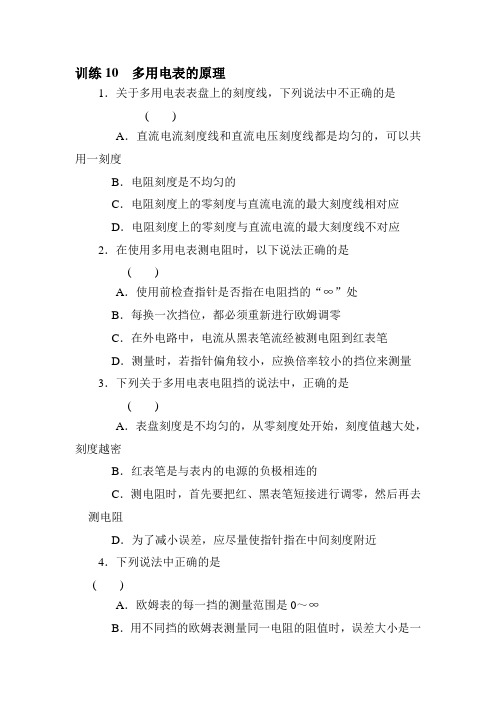 训练 10　多用电表的原理

1．关于多用电表表盘上的刻度线，下列说法中不正确的是

(　　)

A．直流电流刻度线和直流电压刻度线都是均匀的，可以共用一刻度

B．电阻刻度是不均匀的

C．电阻刻度上的零刻度与直流电流的最大刻度线相对应

D．电阻刻度上的零刻度与直流电流的最大刻度线不对应

2．在使用多用电表测电阻时，以下说法正确的是

(　　)

A．使用前检查指针是否指在电阻挡的“∞”处

B．每换一次挡位，都必须重新进行欧姆调零

C．在外电路中，电流从黑表笔流经被测电阻到红表笔

D．测量时，若指针偏角较小，应换倍率较小的挡位来测量

3．下列关于多用电表电阻挡的说法中，正确的是

(　　)

A．表盘刻度是不均匀的，从零刻度处开始，刻度值越大处，刻度越密

B．红表笔是与表内的电源的负极相连的

C．测电阻时，首先要把红、黑表笔短接进行调零，然后再去测电阻

D．为了减小误差，应尽量使指针指在中间刻度附近

4．下列说法中正确的是

(　　)

A．欧姆表的每一挡的测量范围是 0～∞

B．用不同挡的欧姆表测量同一电阻的阻值时，误差大小是一